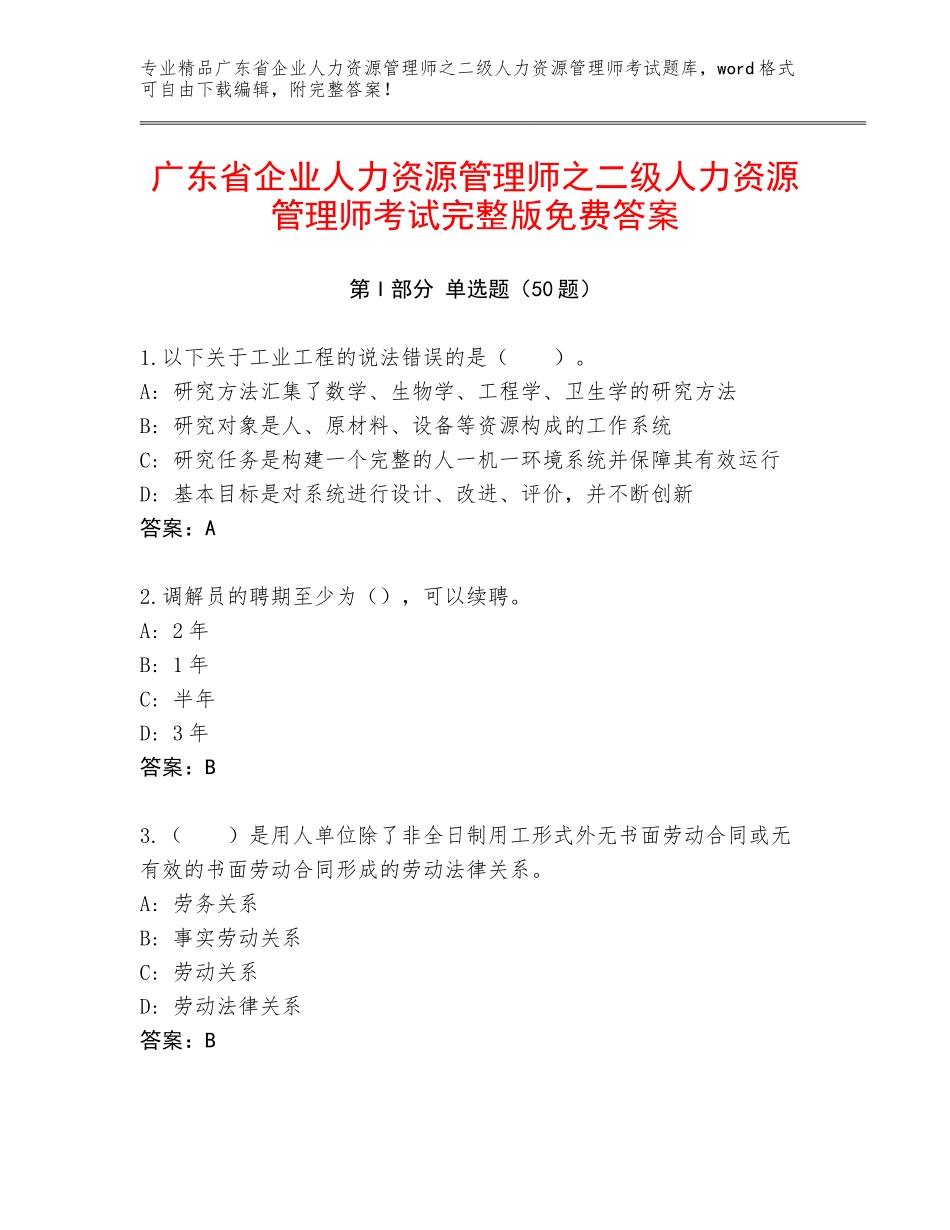 专业精品广东省企业人力资源管理师之二级人力资源管理师考试题库，word格式可自由下载编辑，附完整答案！

广东省企业人力资源管理师之二级人力资源管理师考试完整版免费答案

第Ⅰ部分 单选题（50题）

1.以下关于工业工程的说法错误的是（　　）。
A：研究方法汇集了数学、生物学、工程学、卫生学的研究方法
B：研究对象是人、原材料、设备等资源构成的工作系统
C：研究任务是构建一个完整的人一机一环境系统并保障其有效运行
D：基本目标是对系统进行设计、改进、评价，并不断创新
答案：A

2.调解员的聘期至少为（），可以续聘。
A：2年
B：1年
C：半年
D：3年
答案：B

3.（　　）是用人单位除了非全日制用工形式外无书面劳动合同或无有效的书面劳动合同形成的劳动法律关系。
A：劳务关系
B：事实劳动关系
C：劳动关系
D：劳动法律关系
答案：B